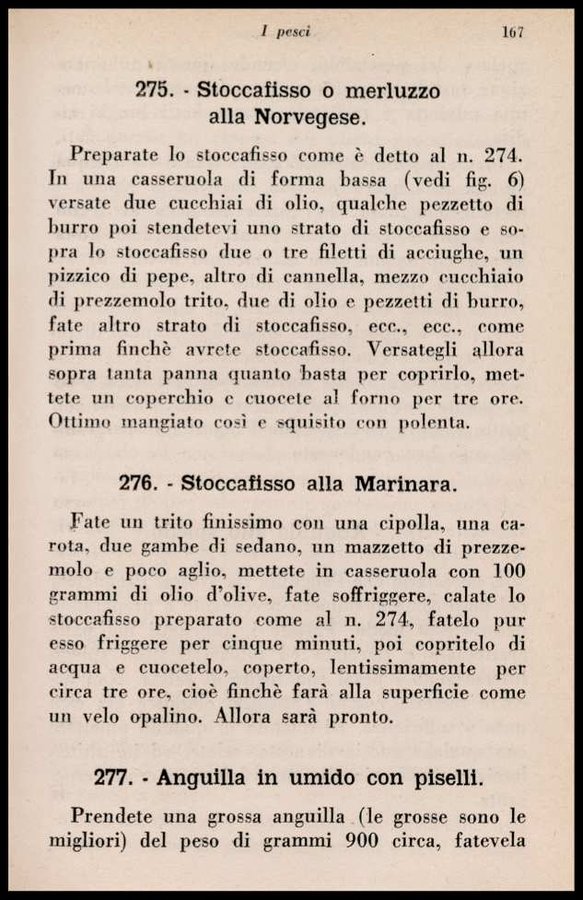 I pesci 167

275. - Stoccafisso o merluzzo alla Norvegese.

Preparate lo stoccafisso come è detto al n. 274. In una casseruola di forma bassa (vedi fig. 6) versate due cucchiai di olio, qualche pezzetto di burro poi stendetevi uno strato di stoccafisso e sopra lo stoccafisso due o tre filetti di acciughe, un pizzico di pepe, altro di cannella, mezzo cucchiaio di prezzemolo trito, due di olio e pezzetti di burro, fate altro strato di stoccafisso, ecc., ecc., come prima finchè avrete stoccafisso. Versategli allora sopra tanta panna quanto basta per coprirlo, mettete un coperchio e cuocete al forno per tre ore. Ottimo mangiato così e squisito con polenta.

276. - Stoccafisso alla Marinara.

Fate un trito finissimo con una cipolla, una carota, due gambe di sedano, un mazzetto di prezzemolo e poco aglio, mettete in casseruola con 100 grammi di olio d'olive, fate soffriggere, calate lo stoccafisso preparato come al n. 274, fatelo pur esso friggere per cinque minuti, poi copritelo di acqua e cuocetelo, coperto, lentissimamente per circa tre ore, cioè finchè farà alla superficie come un velo opalino. Allora sarà pronto.

277. - Anguilla in umido con piselli.

Prendete una grossa anguilla (le grosse sono le migliori) del peso di grammi 900 circa, fatevela